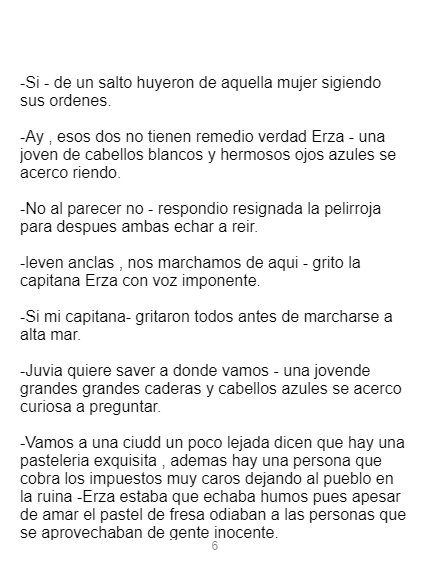 -Si - de un salto huyeron de aquella mujer sigiendo sus ordenes.

-Ay , esos dos no tienen remedio verdad Erza - una joven de cabellos blancos y hermosos ojos azules se acerco riendo.

-No al parecer no - respondio resignada la pelirroja para despues ambas echar a reir.

-leven anclas , nos marchamos de aqui - grito la capitana Erza con voz imponente.

-Si mi capitana- gritaron todos antes de marcharse a alta mar.

-Juvia quiere saver a donde vamos - una jovende grandes grandes caderas y cabellos azules se acerco curiosa a preguntar.

-Vamos a una ciudd un poco lejada dicen que hay una pasteleria exquisita , ademas hay una persona que cobra los impuestos muy caros dejando al pueblo en la ruina -Erza estaba que echaba humos pues apesar de amar el pastel de fresa odiaban a las personas que se aprovechaban de gente inocente.

6